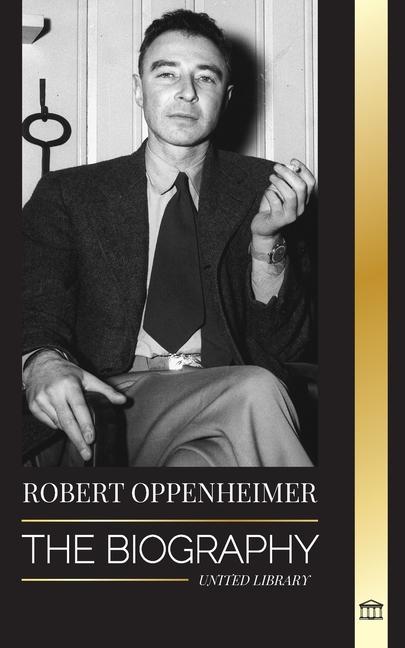 ROBERT OPPENHEIMER

THE BIOGRAPHY

UNITED LIBRARY